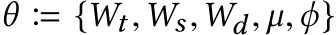 $\theta := \{W_t, W_s, W_d, \mu, \phi\}$